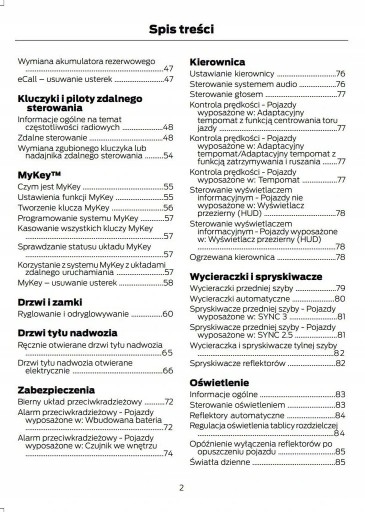 Spis treści

Wymiana akumulatora rezerwowego 47
eCall – usuwanie usterek 47

Kluczyki i piloty zdalnego sterowania

Informacje ogólne na temat częstotliwości radiowych 48
Zdalne sterowanie 48
Wymiana zgubionego kluczyka lub nadajnika zdalnego sterowania 54

MyKey™

Czym jest MyKey 55
Ustawienia funkcji MyKey 55
Tworzenie klucza MyKey 56
Programowanie systemu MyKey 57
Kasowanie wszystkich kluczy MyKey 57
Sprawdzanie statusu układu MyKey 57
Korzystanie z systemu MyKey z układami zdalnego uruchamiania 57
MyKey – usuwanie usterek 58

Drzwi i zamki

Ryglowanie i odryglowywanie 60

Drzwi tyłu nadwozia

Ręcznie otwierane drzwi tyłu nadwozia 65
Drzwi tyłu nadwozia otwierane elektrycznie 66

Zabezpieczenia

Bierny układ przeciwkradzieżowy 72
Alarm przeciwkradzieżowy - Pojazdy wyposażone w: Wbudowana bateria 72
Alarm przeciwkradzieżowy - Pojazdy wyposażone w: Czujnik we wnętrzu 74

Kierownica

Ustawianie kierownicy 76
Sterowanie systemem audio 76
Sterowanie głosem 77
Kontrola prędkości - Pojazdy wyposażone w: Adaptacyjny tempomat z funkcją centrowania toru jazdy 77
Kontrola prędkości - Pojazdy wyposażone w: Adaptacyjny tempomat/Adaptacyjny tempomat z funkcją zatrzymywania i ruszania 77
Kontrola prędkości - Pojazdy wyposażone w: Tempomat 77
Sterowanie wyświetlaczem informacyjnym - Pojazdy nie wyposażone w: Wyświetlacz przezierny (HUD) 78
Sterowanie wyświetlaczem informacyjnym - Pojazdy wyposażone w: Wyświetlacz przezierny (HUD) 78
Ogrzewana kierownica 78

Wycieraczki i spryskiwacze

Wycieraczki przedniej szyby 79
Wycieraczki automatyczne 80
Spryskiwacze przedniej szyby - Pojazdy wyposażone w: SYNC 3 81
Spryskiwacze przedniej szyby - Pojazdy wyposażone w: SYNC 2.5 81
Wycieraczka i spryskiwacze tylnej szyby 82
Spryskiwacze reflektorów 82

Oświetlenie

Informacje ogólne 83
Sterowanie oświetleniem 83
Reflektory automatyczne 84
Regulacja oświetlenia tablicy rozdzielczej 84
Opóźnienie wyłączenia reflektorów po opuszczeniu pojazdu 85
Światła dzienne 85

2